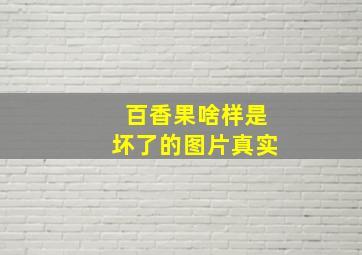 百香果啥样是
坏了的图片真实